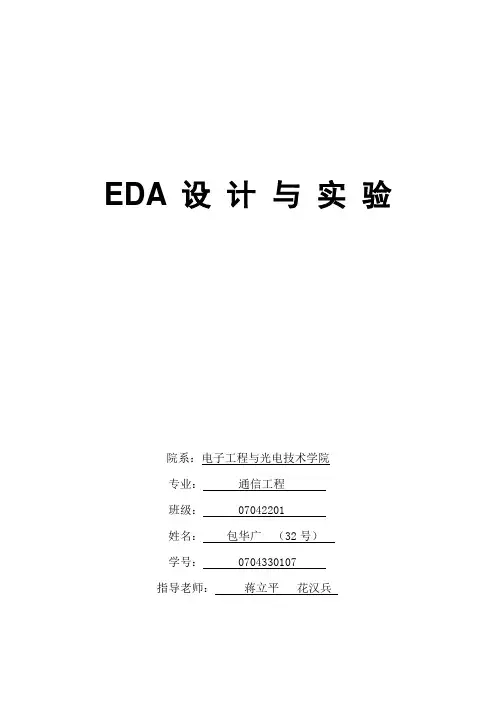 EDA设计与实验

院系：电子工程与光电技术学院

专业：通信工程

班级：07042201

姓名：包华广 （32号）

学号：0704330107

指导老师：蒋立平 花汉兵